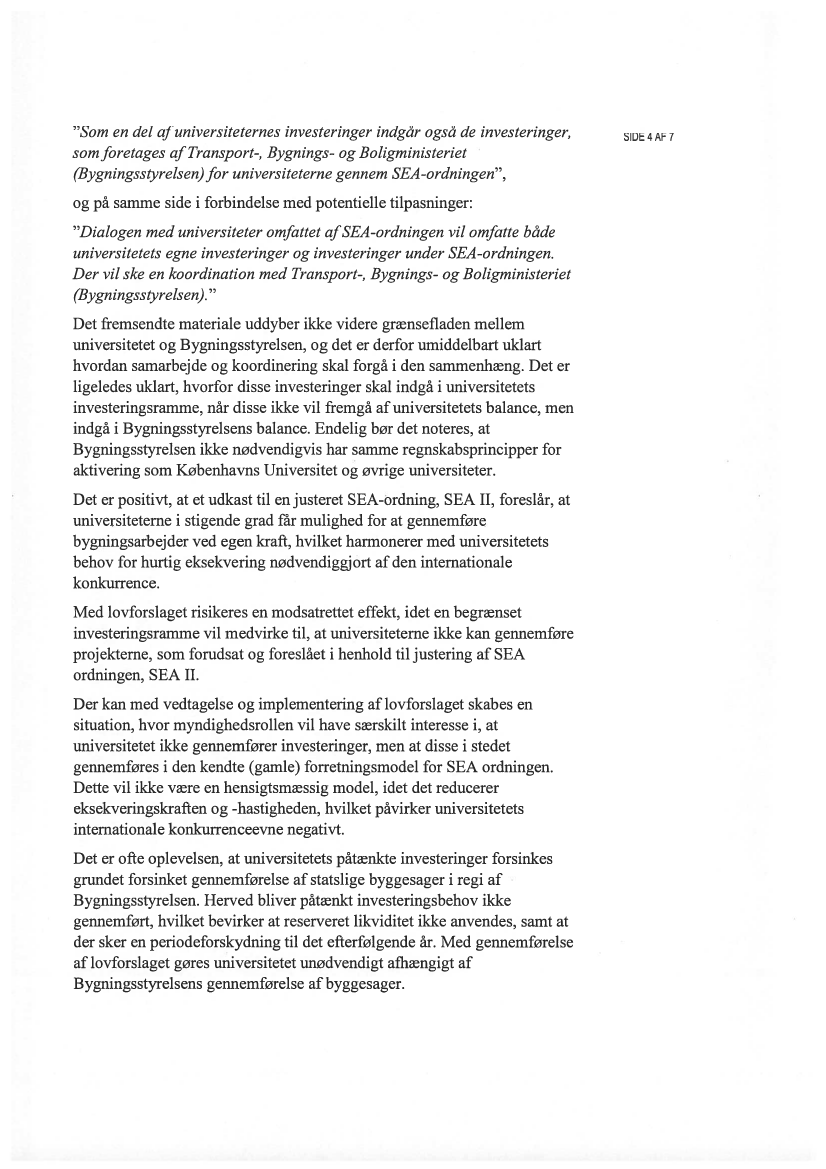 SIDE 4 AF 7

"Som en del af universiteternes investeringer indgår også de investeringer, som foretages af Transport-, Bygnings- og Boligministeriet (Bygningsstyrelsen) for universiteterne gennem SEA-ordningen",

og på samme side i forbindelse med potentielle tilpasninger:

"Dialogen med universiteter omfattet af SEA-ordningen vil omfatte både universitetets egne investeringer og investeringer under SEA-ordningen. Der vil ske en koordination med Transport-, Bygnings- og Boligministeriet (Bygningsstyrelsen)."

Det fremsendte materiale uddyber ikke videre grænsefladen mellem universitetet og Bygningsstyrelsen, og det er derfor umiddelbart uklart hvordan samarbejde og koordinering skal forgå i den sammenhæng. Det er ligeledes uklart, hvorfor disse investeringer skal indgå i universitetets investeringsramme, når disse ikke vil fremgå af universitetets balance, men indgå i Bygningsstyrelsens balance. Endelig bør det noteres, at Bygningsstyrelsen ikke nødvendigvis har samme regnskabsprincipper for aktivering som Københavns Universitet og øvrige universiteter.

Det er positivt, at et udkast til en justeret SEA-ordning, SEA II, foreslår, at universiteterne i stigende grad får mulighed for at gennemføre bygningsarbejder ved egen kraft, hvilket harmonerer med universitetets behov for hurtig eksekvering nødvendiggjort af den internationale konkurrence.

Med lovforslaget risikeres en modsatrettet effekt, idet en begrænset investeringsramme vil medvirke til, at universiteterne ikke kan gennemføre projekterne, som forudsat og foreslået i henhold til justering af SEA ordningen, SEA II.

Der kan med vedtagelse og implementering af lovforslaget skabes en situation, hvor myndighedsrollen vil have særskilt interesse i, at universitetet ikke gennemfører investeringer, men at disse i stedet gennemføres i den kendte (gamle) forretningsmodel for SEA ordningen. Dette vil ikke være en hensigtsmæssig model, idet det reducerer eksekveringskraften og -hastigheden, hvilket påvirker universitetets internationale konkurrenceevne negativt.

Det er ofte oplevelsen, at universitetets påtænkte investeringer forsinkes grundet forsinket gennemførelse af statslige byggesager i regi af Bygningsstyrelsen. Herved bliver påtænkt investeringsbehov ikke gennemført, hvilket bevirker at reserveret likviditet ikke anvendes, samt at der sker en periodeforskydning til det efterfølgende år. Med gennemførelse af lovforslaget gøres universitetet unødvendigt afhængigt af Bygningsstyrelsens gennemførelse af byggesager.